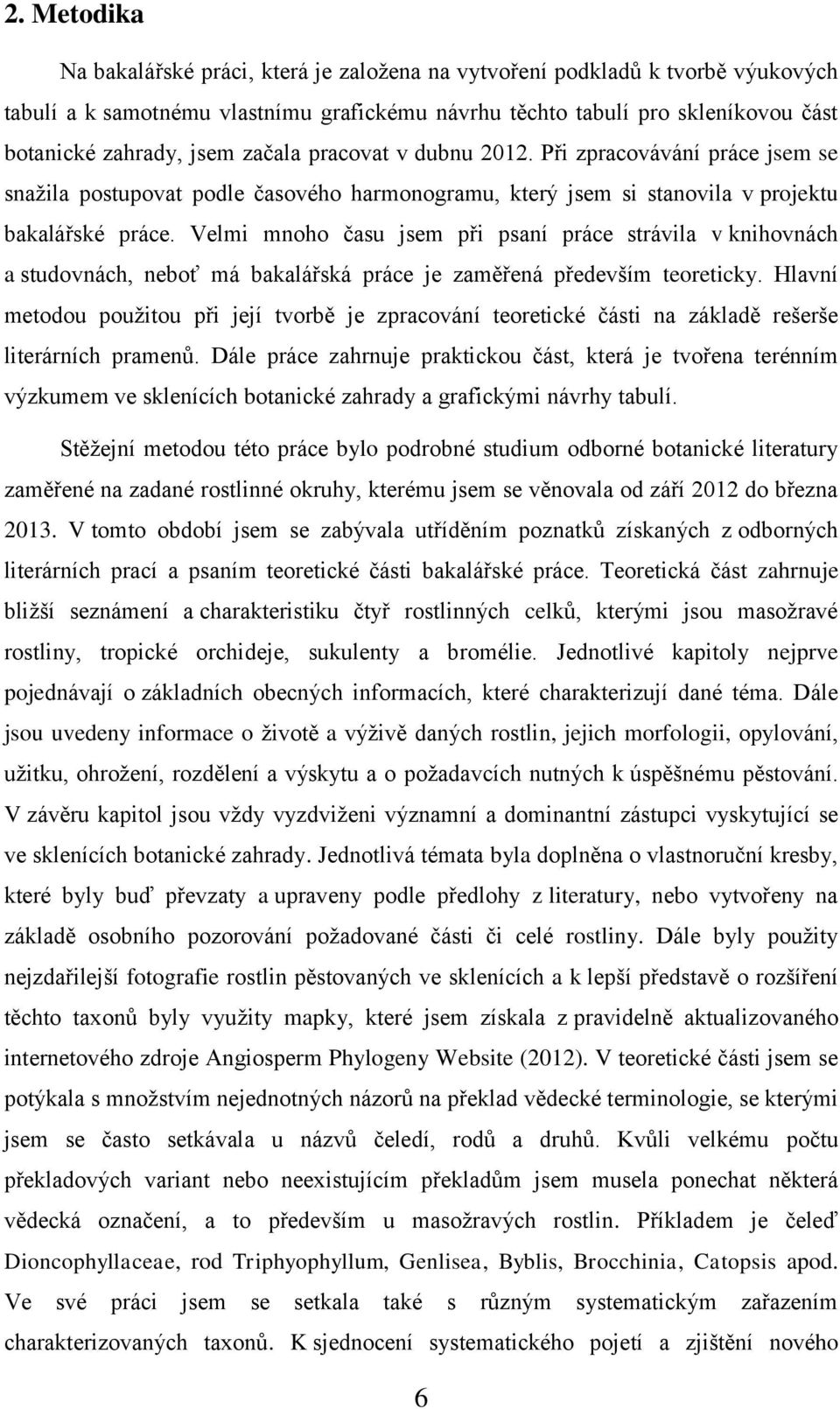 2. Metodika

Na bakalářské práci, která je založena na vytvoření podkladů k tvorbě výukových tabulí a k samotnému vlastnímu grafickému návrhu těchto tabulí pro skleníkovou část botanické zahrady, jsem začala pracovat v dubnu 2012. Při zpracovávání práce jsem se snažila postupovat podle časového harmonogramu, který jsem si stanovila v projektu bakalářské práce. Velmi mnoho času jsem při psaní práce strávila v knihovnách a studovnách, neboť má bakalářská práce je zaměřená především teoreticky. Hlavní metodou použitou při její tvorbě je zpracování teoretické části na základě rešerše literárních pramenů. Dále práce zahrnuje praktickou část, která je tvořena terénním výzkumem ve sklenících botanické zahrady a grafickými návrhy tabulí.

Stěžejní metodou této práce bylo podrobné studium odborné botanické literatury zaměřené na zadané rostlinné okruhy, kterému jsem se věnovala od září 2012 do března 2013. V tomto období jsem se zabývala utříděním poznatků získaných z odborných literárních prací a psaním teoretické části bakalářské práce. Teoretická část zahrnuje bližší seznámení a charakteristiku čtyř rostlinných celků, kterými jsou masožravé rostliny, tropické orchideje, sukulenty a bromélie. Jednotlivé kapitoly nejprve pojednávají o základních obecných informacích, které charakterizují dané téma. Dále jsou uvedeny informace o životě a výživě daných rostlin, jejich morfologii, opylování, užitku, ohrožení, rozdělení a výskytu a o požadavcích nutných k úspěšnému pěstování. V závěru kapitol jsou vždy vyzdviženi významní a dominantní zástupci vyskytující se ve sklenících botanické zahrady. Jednotlivá témata byla doplněna o vlastnoruční kresby, které byly buď převzaty a upraveny podle předlohy z literatury, nebo vytvořeny na základě osobního pozorování požadované části či celé rostliny. Dále byly použity nejzdařilejší fotografie rostlin pěstovaných ve sklenících a k lepší představě o rozšíření těchto taxonů byly využity mapky, které jsem získala z pravidelně aktualizovaného internetového zdroje Angiosperm Phylogeny Website (2012). V teoretické části jsem se potýkala s množstvím nejednotných názorů na překlad vědecké terminologie, se kterými jsem se často setkávala u názvů čeledí, rodů a druhů. Kvůli velkému počtu překladových variant nebo neexistujícím překladům jsem musela ponechat některá vědecká označení, a to především u masožravých rostlin. Příkladem je čeleď Dioncophyllaceae, rod Triphyophyllum, Genlisea, Byblis, Brocchinia, Catopsis apod. Ve své práci jsem se setkala také s různým systematickým zařazením charakterizovaných taxonů. K sjednocení systematického pojetí a zjištění nového

6